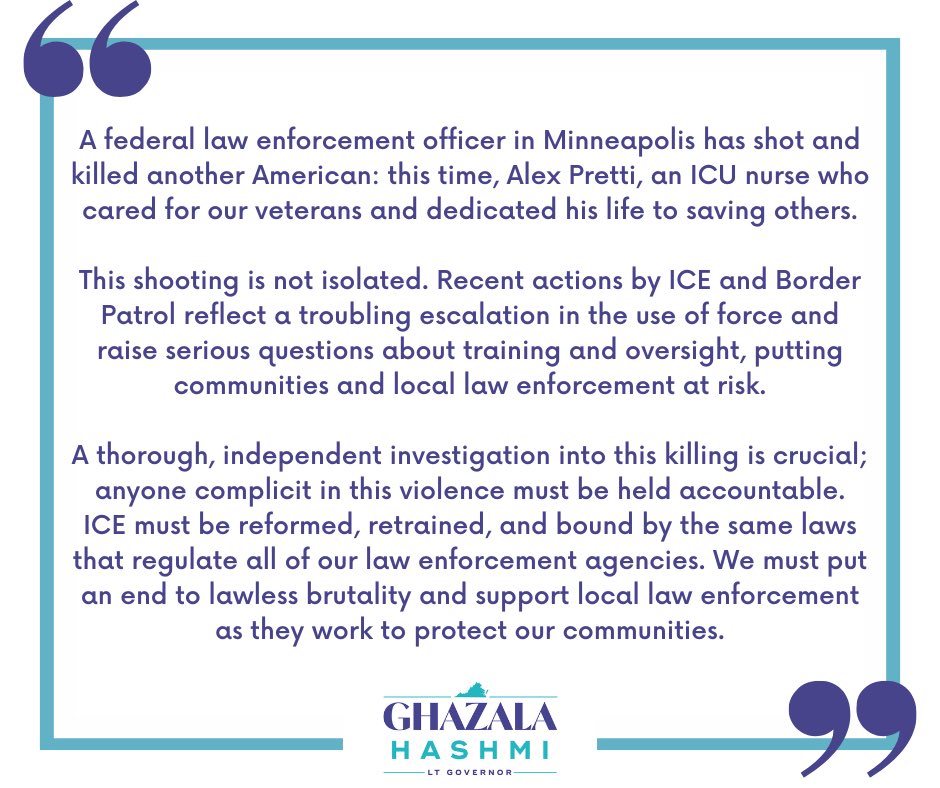 A federal law enforcement officer in Minneapolis has shot and killed another American: this time, Alex Pretti, an ICU nurse who cared for our veterans and dedicated his life to saving others.

This shooting is not isolated. Recent actions by ICE and Border Patrol reflect a troubling escalation in the use of force and raise serious questions about training and oversight, putting communities and local law enforcement at risk.

A thorough, independent investigation into this killing is crucial; anyone complicit in this violence must be held accountable. ICE must be reformed, retrained, and bound by the same laws that regulate all of our law enforcement agencies. We must put an end to lawless brutality and support local law enforcement as they work to protect our communities.

GHAZALA
HASHMI
LT GOVERNOR